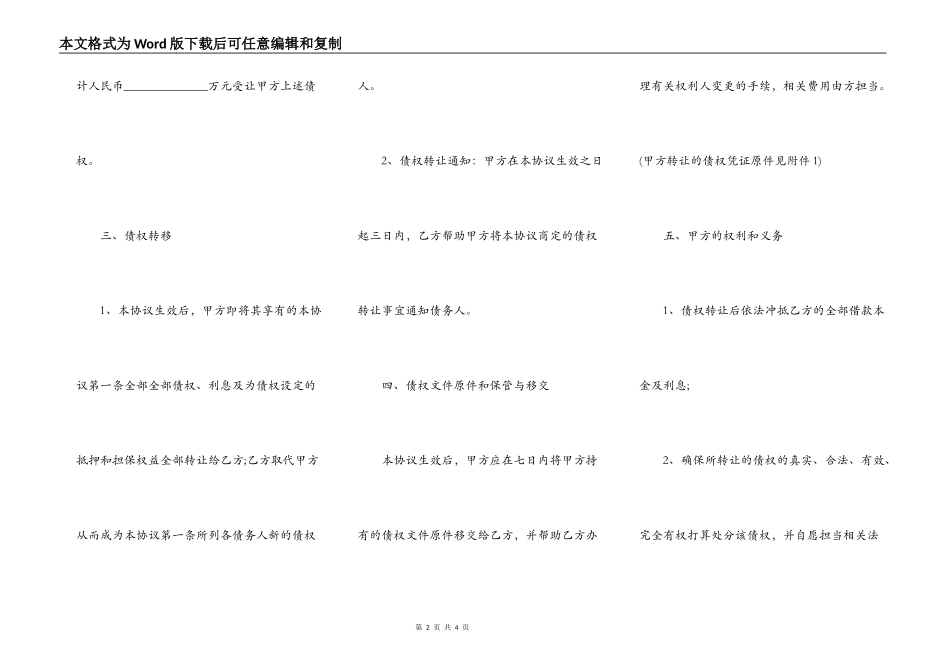 本文格式为Word版下载后可任意编辑和复制

计人民币______________万元受让甲方上述债权。

三、债权转移

1、本协议生效后，甲方即将其享有的本协议第一条全部全部债权、利息及为债权设定的抵押和担保权益全部转让给乙方;乙方取代甲方从而成为本协议第一条所列各债务人新的债权人。

2、债权转让通知：甲方在本协议生效之日起三日内，乙方帮助甲方将本协议商定的债权转让事宜通知债务人。

四、债权文件原件和保管与移交

本协议生效后，甲方应在七日内将甲方持有的债权文件原件移交给乙方，并帮助乙方办理有关权利人变更的手续，相关费用由方担当。

(甲方转让的债权凭证原件见附件1)

五、甲方的权利和义务

1、债权转让后依法冲抵乙方的全部借款本金及利息;

2、确保所转让的债权的真实、合法、有效、完全有权打算处分该债权，并自愿担当相关法

第 2 页 共 4 页